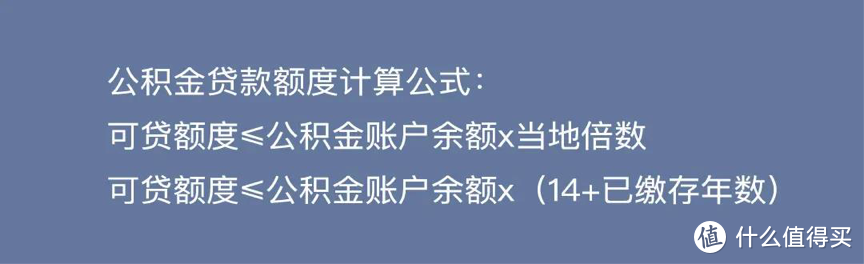 公积金贷款额度计算公式：
可贷额度≤公积金账户余额x当地倍数
可贷额度≤公积金账户余额x（14+已缴存年数）

值 什么值得买